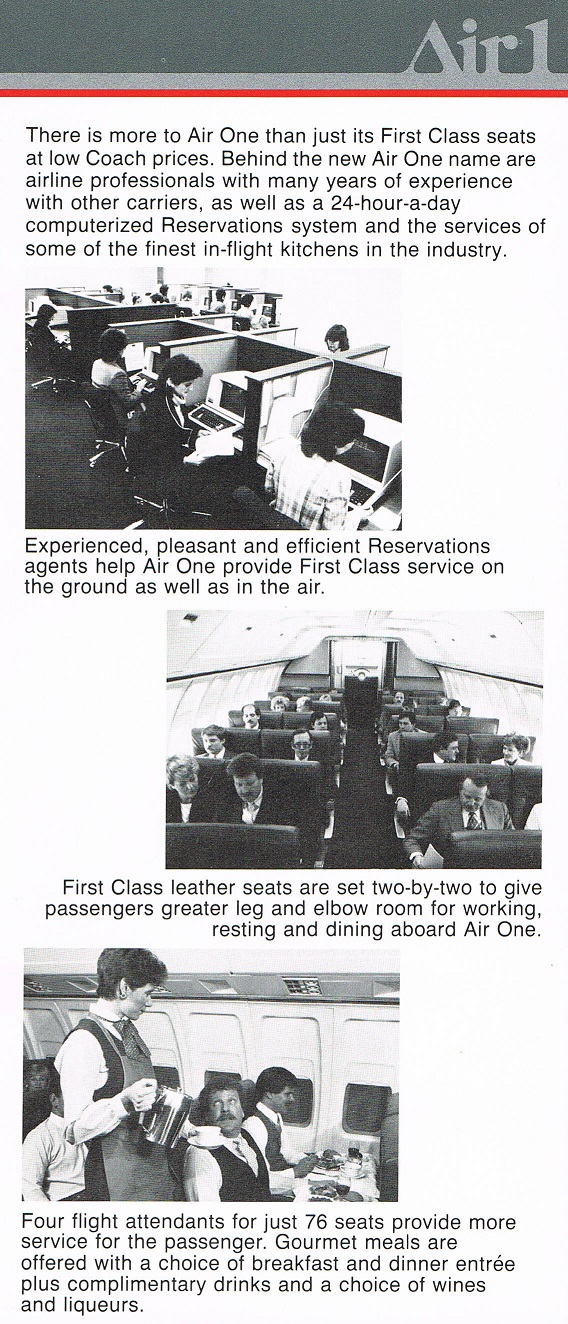 Air1

There is more to Air One than just its First Class seats at low Coach prices. Behind the new Air One name are airline professionals with many years of experience with other carriers, as well as a 24-hour-a-day computerized Reservations system and the services of some of the finest in-flight kitchens in the industry.

Experienced, pleasant and efficient Reservations agents help Air One provide First Class service on the ground as well as in the air.

First Class leather seats are set two-by-two to give passengers greater leg and elbow room for working, resting and dining aboard Air One.

Four flight attendants for just 76 seats provide more service for the passenger. Gourmet meals are offered with a choice of breakfast and dinner entrée plus complimentary drinks and a choice of wines and liqueurs.